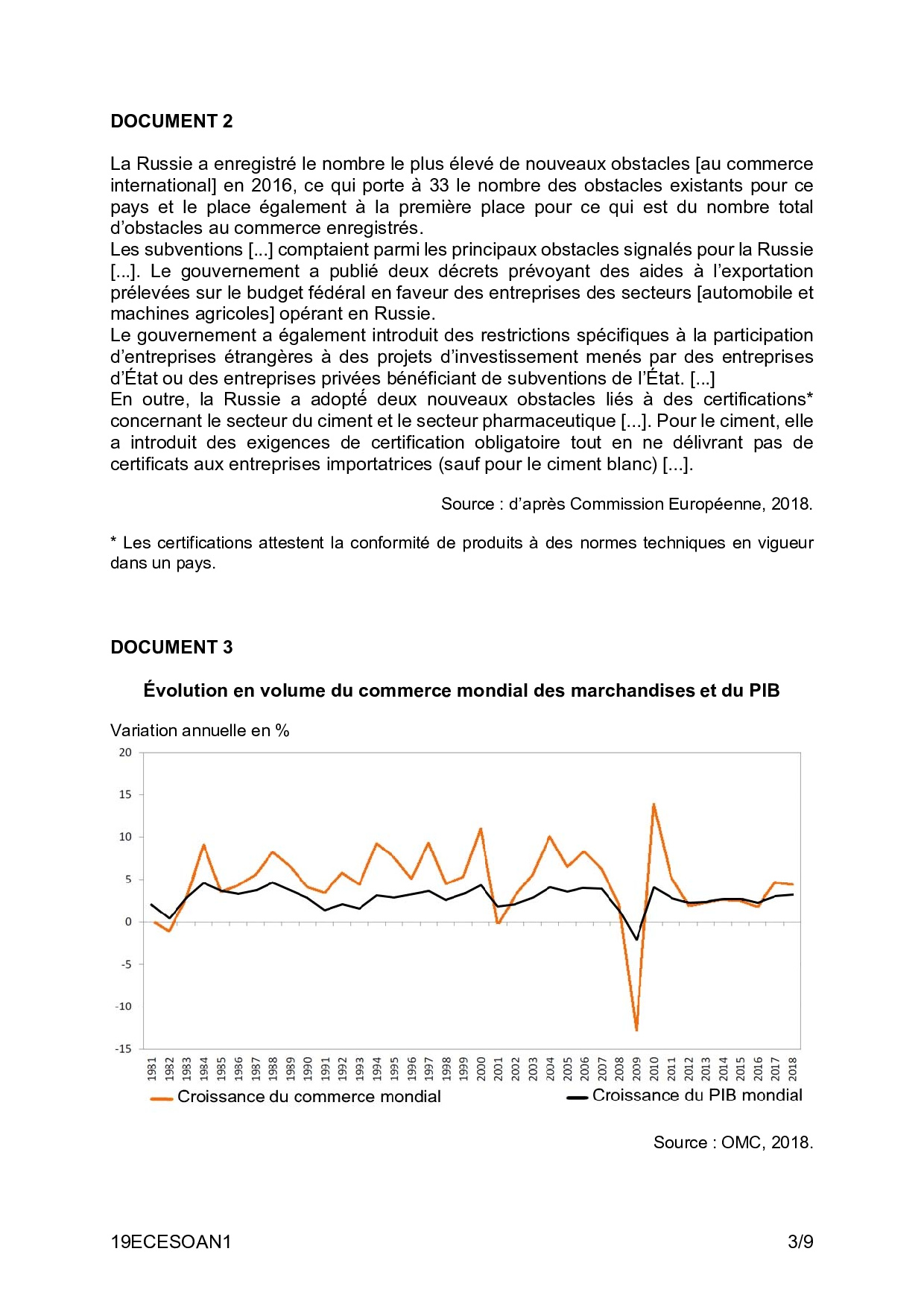 DOCUMENT 2

La Russie a enregistré le nombre le plus élevé de nouveaux obstacles [au commerce international] en 2016, ce qui porte à 33 le nombre des obstacles existants pour ce pays et le place également à la première place pour ce qui est du nombre total d'obstacles au commerce enregistrés.
Les subventions [...] comptaient parmi les principaux obstacles signalés pour la Russie [...]. Le gouvernement a publié deux décrets prévoyant des aides à l'exportation prélevées sur le budget fédéral en faveur des entreprises des secteurs [automobile et machines agricoles] opérant en Russie.
Le gouvernement a également introduit des restrictions spécifiques à la participation d'entreprises étrangères à des projets d'investissement menés par des entreprises d'État ou des entreprises privées bénéficiant de subventions de l'État. [...]
En outre, la Russie a adopté deux nouveaux obstacles liés à des certifications* concernant le secteur du ciment et le secteur pharmaceutique [...]. Pour le ciment, elle a introduit des exigences de certification obligatoire tout en ne délivrant pas de certificats aux entreprises importatrices (sauf pour le ciment blanc) [...].

Source : d'après Commission Européenne, 2018.

* Les certifications attestent la conformité de produits à des normes techniques en vigueur dans un pays.

DOCUMENT 3

Évolution en volume du commerce mondial des marchandises et du PIB

Variation annuelle en %

20
15
10
5
0
-5
-10
-15

1981 1982 1983 1984 1985 1986 1987 1988 1989 1990 1991 1992 1993 1994 1995 1996 1997 1998 1999 2000 2001 2002 2003 2004 2005 2006 2007 2008 2009 2010 2011 2012 2013 2014 2015 2016 2017 2018

Croissance du commerce mondial
Croissance du PIB mondial

Source : OMC, 2018.

19ECESOAN1 3/9